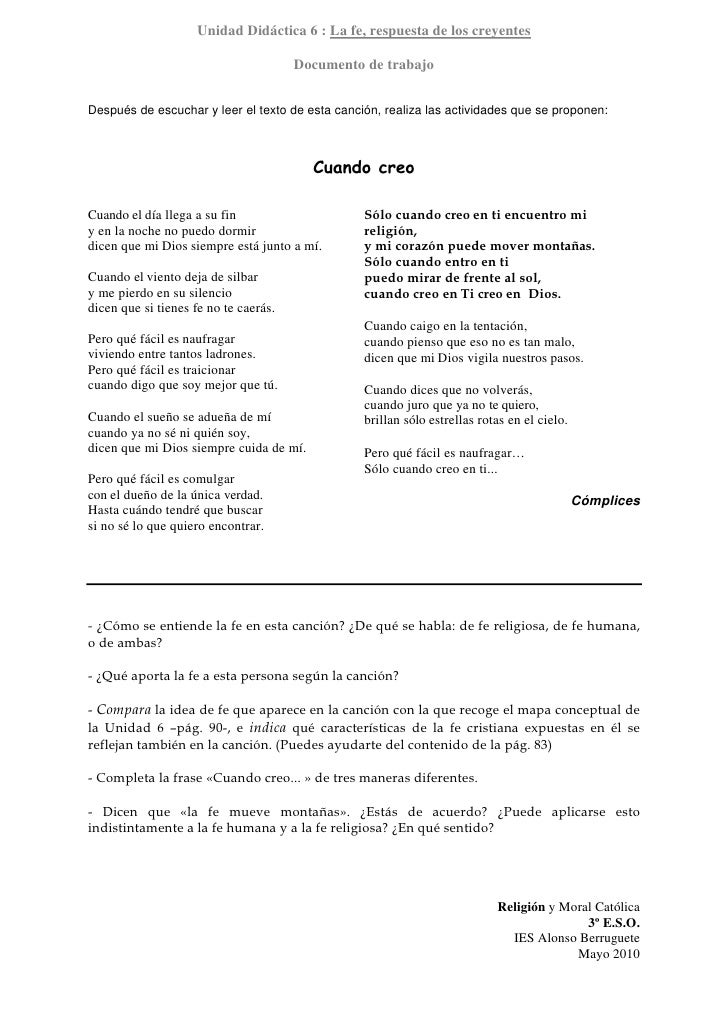 Unidad Didáctica 6 : La fe, respuesta de los creyentes

Documento de trabajo

Después de escuchar y leer el texto de esta canción, realiza las actividades que se proponen:

Cuando creo

Cuando el día llega a su fin
y en la noche no puedo dormir
dicen que mi Dios siempre está junto a mí.

Cuando el viento deja de silbar
y me pierdo en su silencio
dicen que si tienes fe no te caerás.

Pero qué fácil es naufragar
viviendo entre tantos ladrones.
Pero qué fácil es traicionar
cuando digo que soy mejor que tú.

Cuando el sueño se adueña de mí
cuando ya no sé ni quién soy,
dicen que mi Dios siempre cuida de mí.

Pero qué fácil es comulgar
con el dueño de la única verdad.
Hasta cuándo tendré que buscar
si no sé lo que quiero encontrar.

Sólo cuando creo en ti encuentro mi religión,
y mi corazón puede mover montañas.
Sólo cuando entro en ti
puedo mirar de frente al sol,
cuando creo en Ti creo en Dios.

Cuando caigo en la tentación,
cuando pienso que eso no es tan malo,
dicen que mi Dios vigila nuestros pasos.

Cuando dices que no volverás,
cuando juro que ya no te quiero,
brillan sólo estrellas rotas en el cielo.

Pero qué fácil es naufragar…
Sólo cuando creo en ti...

Cómplices

- ¿Cómo se entiende la fe en esta canción? ¿De qué se habla: de fe religiosa, de fe humana, o de ambas?

- ¿Qué aporta la fe a esta persona según la canción?

- Compara la idea de fe que aparece en la canción con la que recoge el mapa conceptual de la Unidad 6 –pág. 90-, e indica qué características de la fe cristiana expuestas en él se reflejan también en la canción. (Puedes ayudarte del contenido de la pág. 83)

- Completa la frase «Cuando creo... » de tres maneras diferentes.

- Dicen que «la fe mueve montañas». ¿Estás de acuerdo? ¿Puede aplicarse esto indistintamente a la fe humana y a la fe religiosa? ¿En qué sentido?

Religión y Moral Católica
3º E.S.O.
IES Alonso Berruguete
Mayo 2010